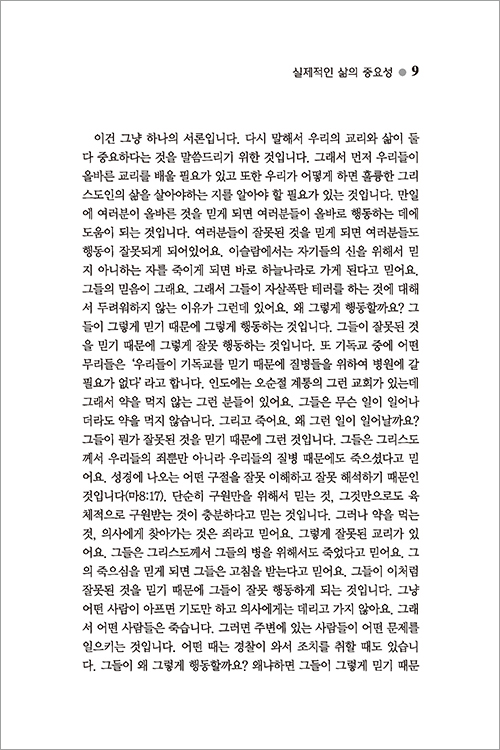 실제적인 삶의 중요성 ● 9

이건 그냥 하나의 서론입니다. 다시 말해서 우리의 교리와 삶이 둘 다 중요하다는 것을 말씀드리기 위한 것입니다. 그래서 먼저 우리들이 올바른 교리를 배울 필요가 있고 또한 우리가 어떻게 하면 훌륭한 그리스도인의 삶을 살아야하는 지를 알아야 할 필요가 있는 것입니다. 만일에 여러분이 올바른 것을 믿게 되면 여러분들이 올바로 행동하는 데에 도움이 되는 것입니다. 여러분들이 잘못된 것을 믿게 되면 여러분들도 행동이 잘못되게 되어있어요. 이슬람에서는 자기들의 신을 위해서 믿지 아니하는 자를 죽이게 되면 바로 하늘나라로 가게 된다고 믿어요. 그들의 믿음이 그래요. 그래서 그들이 자살폭탄 테러를 하는 것에 대해서 두려워하지 않는 이유가 그런데 있어요. 왜 그렇게 행동할까요? 그들이 그렇게 믿기 때문에 그렇게 행동하는 것입니다. 그들이 잘못된 것을 믿기 때문에 그렇게 잘못 행동하는 것입니다. 또 기독교 중에 어떤 무리들은 '우리들이 기독교를 믿기 때문에 질병들을 위하여 병원에 갈 필요가 없다' 라고 합니다. 인도에는 오순절 계통의 그런 교회가 있는데 그래서 약을 먹지 않는 그런 분들이 있어요. 그들은 무슨 일이 일어나더라도 약을 먹지 않습니다. 그리고 죽어요. 왜 그런 일이 일어날까요? 그들이 뭔가 잘못된 것을 믿기 때문에 그런 것입니다. 그들은 그리스도께서 우리들의 죄뿐만 아니라 우리들의 질병 때문에도 죽으셨다고 믿어요. 성경에 나오는 어떤 구절을 잘못 이해하고 잘못 해석하기 때문인 것입니다(마8:17). 단순히 구원만을 위해서 믿는 것, 그것만으로도 육체적으로 구원받는 것이 충분하다고 믿는 것입니다. 그러나 약을 먹는 것, 의사에게 찾아가는 것은 죄라고 믿어요. 그렇게 잘못된 교리가 있어요. 그들은 그리스도께서 그들의 병을 위해서도 죽었다고 믿어요. 그의 죽으심을 믿게 되면 그들은 고침을 받는다고 믿어요. 그들이 이처럼 잘못된 것을 믿기 때문에 그들이 잘못 행동하게 되는 것입니다. 그냥 어떤 사람이 아프면 기도만 하고 의사에게는 데리고 가지 않아요. 그래서 어떤 사람들은 죽습니다. 그러면 주변에 있는 사람들이 어떤 문제를 일으키는 것입니다. 어떤 때는 경찰이 와서 조치를 취할 때도 있습니다. 그들이 왜 그렇게 행동할까요? 왜냐하면 그들이 그렇게 믿기 때문